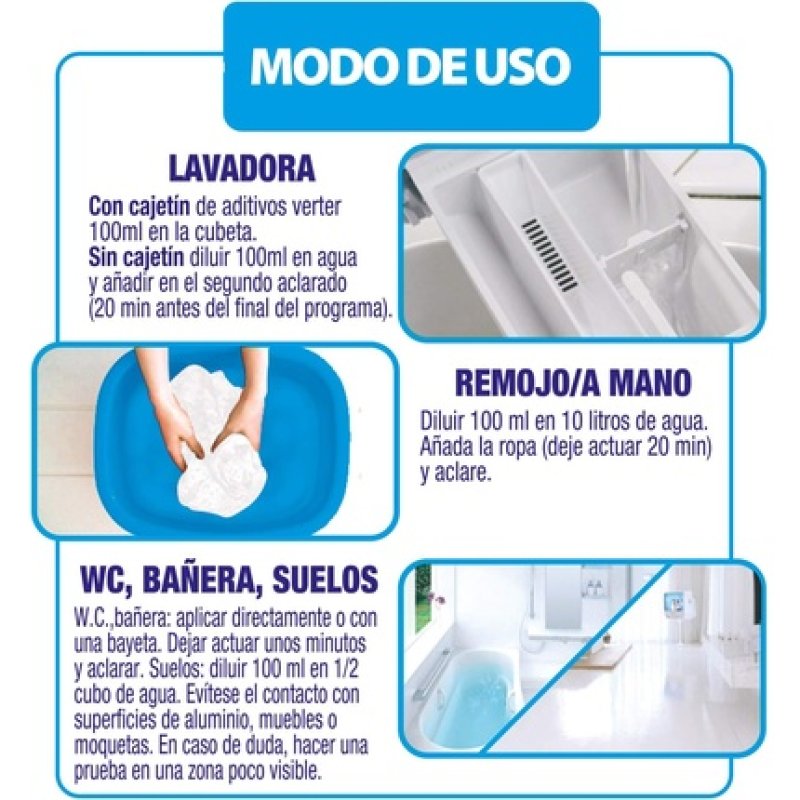 MODO DE USO

LAVADORA

Con cajetín de aditivos verter 100ml en la cubeta.
Sin cajetín diluir 100ml en agua y añadir en el segundo aclarado (20 min antes del final del programa).

REMOJO/A MANO

Diluir 100 ml en 10 litros de agua. Añada la ropa (deje actuar 20 min) y aclare.

WC, BAÑERA, SUELOS

W.C.,bañera: aplicar directamente o con una bayeta. Dejar actuar unos minutos y aclarar. Suelos: diluir 100 ml en 1/2 cubo de agua. Evítese el contacto con superficies de aluminio, muebles o moquetas. En caso de duda, hacer una prueba en una zona poco visible.